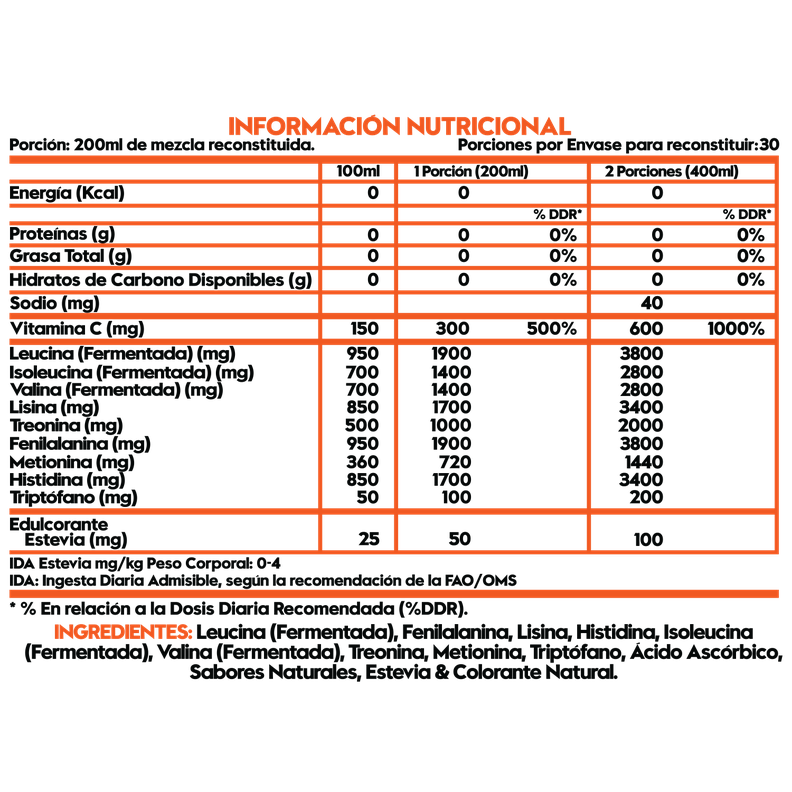 INFORMACIÓN NUTRICIONAL

Porción: 200ml de mezcla reconstituida. Porciones por Envase para reconstituir:30

| | 100ml | 1 Porción (200ml) | | 2 Porciones (400ml) | |
|---|---|---|---|---|---|
| Energía (Kcal) | 0 | 0 | | 0 | |
| | | | % DDR* | | % DDR* |
| Proteínas (g) | 0 | 0 | 0% | 0 | 0% |
| Grasa Total (g) | 0 | 0 | 0% | 0 | 0% |
| Hidratos de Carbono Disponibles (g) | 0 | 0 | 0% | 0 | 0% |
| Sodio (mg) | | | | 40 | |
| Vitamina C (mg) | 150 | 300 | 500% | 600 | 1000% |
| Leucina (Fermentada) (mg) | 950 | 1900 | | 3800 | |
| Isoleucina (Fermentada) (mg) | 700 | 1400 | | 2800 | |
| Valina (Fermentada) (mg) | 700 | 1400 | | 2800 | |
| Lisina (mg) | 850 | 1700 | | 3400 | |
| Treonina (mg) | 500 | 1000 | | 2000 | |
| Fenilalanina (mg) | 950 | 1900 | | 3800 | |
| Metionina (mg) | 360 | 720 | | 1440 | |
| Histidina (mg) | 850 | 1700 | | 3400 | |
| Triptófano (mg) | 50 | 100 | | 200 | |
| Edulcorante Estevia (mg) | 25 | 50 | | 100 | |

IDA Estevia mg/kg Peso Corporal: 0-4
IDA: Ingesta Diaria Admisible, según la recomendación de la FAO/OMS

* % En relación a la Dosis Diaria Recomendada (%DDR).

INGREDIENTES: Leucina (Fermentada), Fenilalanina, Lisina, Histidina, Isoleucina (Fermentada), Valina (Fermentada), Treonina, Metionina, Triptófano, Ácido Ascórbico, Sabores Naturales, Estevia & Colorante Natural.